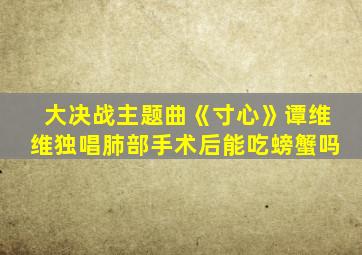 大决战主题曲《寸心》谭维维独唱肺部手术后能吃螃蟹吗